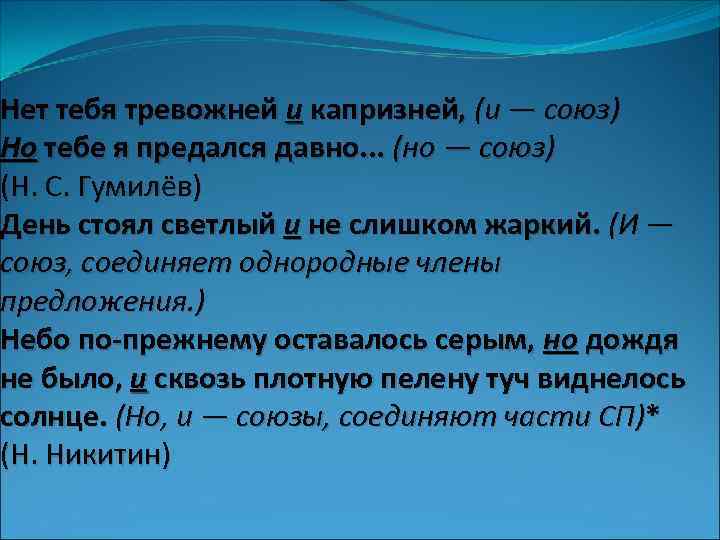 Нет тебя тревожней и капризней, (и — союз)
Но тебе я предался давно... (но — союз)
(Н. С. Гумилёв)
День стоял светлый и не слишком жаркий. (И — союз, соединяет однородные члены предложения.)
Небо по-прежнему оставалось серым, но дождя не было, и сквозь плотную пелену туч виднелось солнце. (Но, и — союзы, соединяют части СП)*
(Н. Никитин)